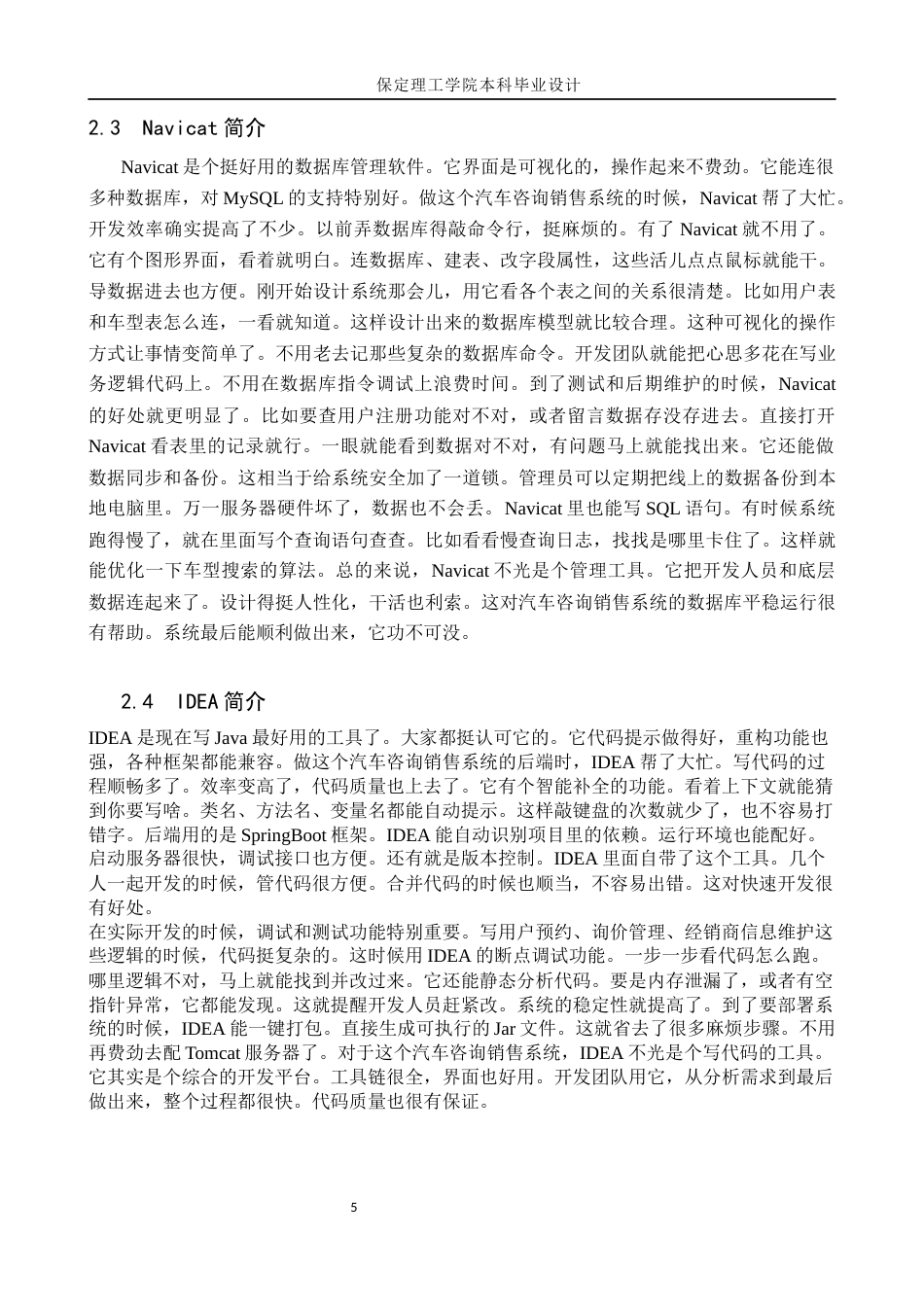 保定理工学院本科毕业设计

2.3 Navicat 简介

Navicat 是个挺好用的数据库管理软件。它界面是可视化的，操作起来不费劲。它能连很多种数据库，对 MySQL 的支持特别好。做这个汽车咨询销售系统的时候，Navicat 帮了大忙。开发效率确实提高了不少。以前弄数据库得敲命令行，挺麻烦的。有了 Navicat 就不用了。它有个图形界面，看着就明白。连数据库、建表、改字段属性，这些活儿点点鼠标就能干。导数据进去也方便。刚开始设计系统那会儿，用它看各个表之间的关系很清楚。比如用户表和车型表怎么连，一看就知道。这样设计出来的数据库模型就比较合理。这种可视化的操作方式让事情变简单了。不用老去记那些复杂的数据库命令。开发团队就能把心思多花在写业务逻辑代码上。不用在数据库指令调试上浪费时间。到了测试和后期维护的时候，Navicat 的好处就更明显了。比如要查用户注册功能对不对，或者留言数据存没存进去。直接打开 Navicat 看表里的记录就行。一眼就能看到数据对不对，有问题马上就能找出来。它还能做数据同步和备份。这相当于给系统安全加了一道锁。管理员可以定期把线上的数据备份到本地电脑里。万一服务器硬件坏了，数据也不会丢。Navicat 里也能写 SQL 语句。有时候系统跑得慢了，就在里面写个查询语句查查。比如看看慢查询日志，找找是哪里卡住了。这样就能优化一下车型搜索的算法。总的来说，Navicat 不光是个管理工具。它把开发人员和底层数据连起来了。设计得挺人性化，干活也利索。这对汽车咨询销售系统的数据库平稳运行很有帮助。系统最后能顺利做出来，它功不可没。

2.4 IDEA 简介

IDEA 是现在写 Java 最好用的工具了。大家都挺认可它的。它代码提示做得好，重构功能也强，各种框架都能兼容。做这个汽车咨询销售系统的后端时，IDEA 帮了大忙。写代码的过程顺畅多了。效率变高了，代码质量也上去了。它有个智能补全的功能。看着上下文就能猜到你要写啥。类名、方法名、变量名都能自动提示。这样敲键盘的次数就少了，也不容易打错字。后端用的是 SpringBoot 框架。IDEA 能自动识别项目里的依赖。运行环境也能配好。启动服务器很快，调试接口也方便。还有就是版本控制。IDEA 里面自带了这个工具。几个人一起开发的时候，管代码很方便。合并代码的时候也顺当，不容易出错。这对快速开发很有好处。
在实际开发的时候，调试和测试功能特别重要。写用户预约、询价管理、经销商信息维护这些逻辑的时候，代码挺复杂的。这时候用 IDEA 的断点调试功能。一步一步看代码怎么跑。哪里逻辑不对，马上就能找到并改过来。它还能静态分析代码。要是内存泄漏了，或者有空指针异常，它都能发现。这就提醒开发人员赶紧改。系统的稳定性就提高了。到了要部署系统的时候，IDEA 能一键打包。直接生成可执行的 Jar 文件。这就省去了很多麻烦步骤。不用再费劲去配 Tomcat 服务器了。对于这个汽车咨询销售系统，IDEA 不光是个写代码的工具。它其实是个综合的开发平台。工具链很全，界面也好用。开发团队用它，从分析需求到最后做出来，整个过程都很快。代码质量也很有保证。

5